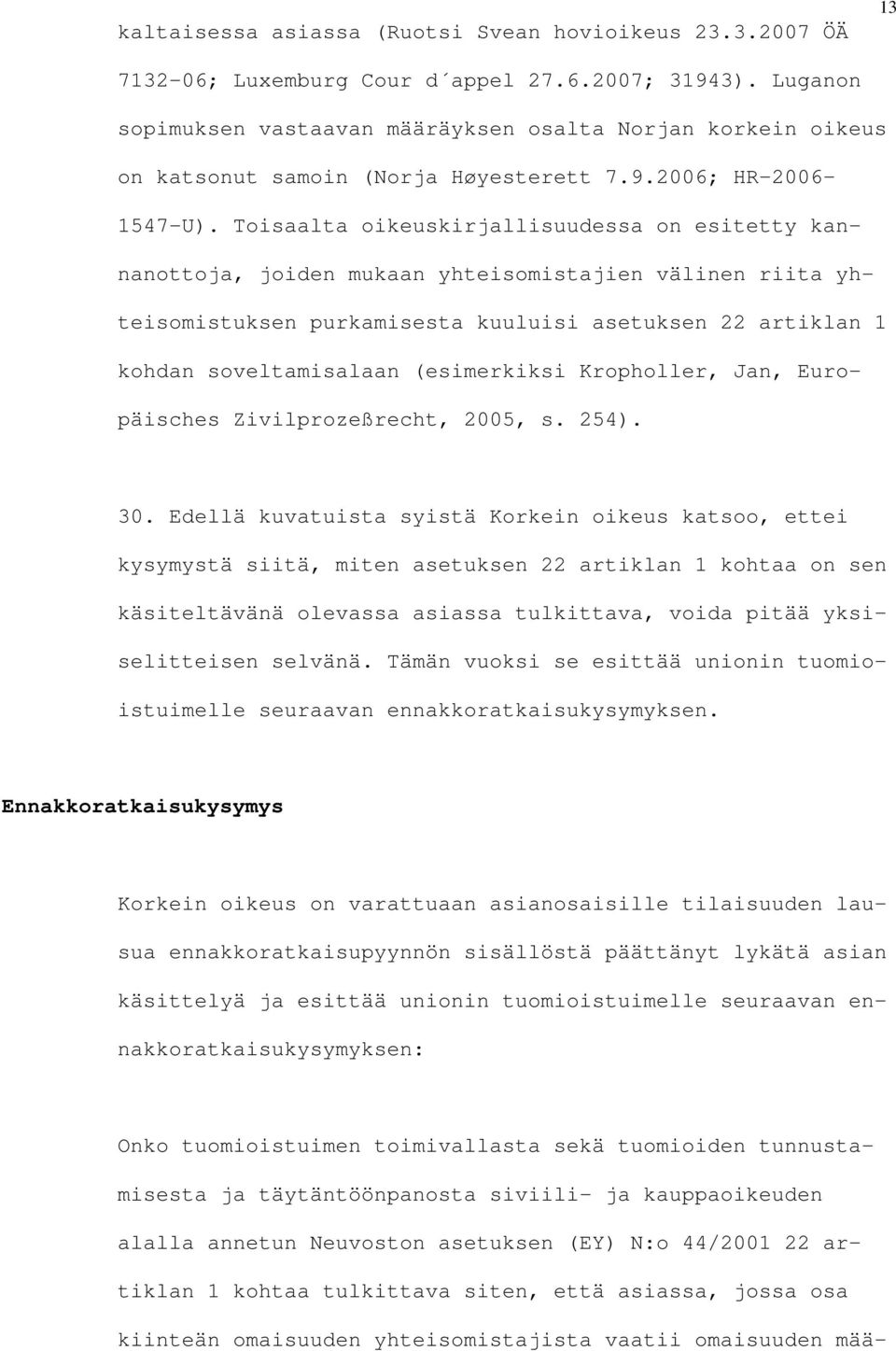 13

kaltaisessa asiassa (Ruotsi Svean hovioikeus 23.3.2007 ÖÄ 7132-06; Luxemburg Cour d´appel 27.6.2007; 31943). Luganon sopimuksen vastaavan määräyksen osalta Norjan korkein oikeus on katsonut samoin (Norja Høyesterett 7.9.2006; HR-2006-1547-U). Toisaalta oikeuskirjallisuudessa on esitetty kannanottoja, joiden mukaan yhteisomistajien välinen riita yhteisomistuksen purkamisesta kuuluisi asetuksen 22 artiklan 1 kohdan soveltamisalaan (esimerkiksi Kropholler, Jan, Europäisches Zivilprozeßrecht, 2005, s. 254).

30. Edellä kuvatuista syistä Korkein oikeus katsoo, ettei kysymystä siitä, miten asetuksen 22 artiklan 1 kohtaa on sen käsiteltävänä olevassa asiassa tulkittava, voida pitää yksiselitteisen selvänä. Tämän vuoksi se esittää unionin tuomioistuimelle seuraavan ennakkoratkaisukysymyksen.

Ennakkoratkaisukysymys

Korkein oikeus on varattuaan asianosaisille tilaisuuden lausua ennakkoratkaisupyynnön sisällöstä päättänyt lykätä asian käsittelyä ja esittää unionin tuomioistuimelle seuraavan ennakkoratkaisukysymyksen:

Onko tuomioistuimen toimivallasta sekä tuomioiden tunnustamisesta ja täytäntöönpanosta siviili- ja kauppaoikeuden alalla annetun Neuvoston asetuksen (EY) N:o 44/2001 22 artiklan 1 kohtaa tulkittava siten, että asiassa, jossa osa kiinteän omaisuuden yhteisomistajista vaatii omaisuuden mää-